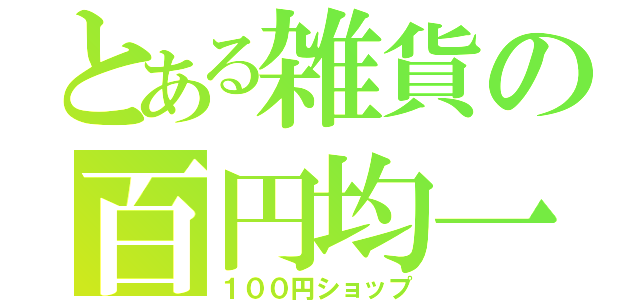 とある雑貨の
百円均一
１００円ショップ